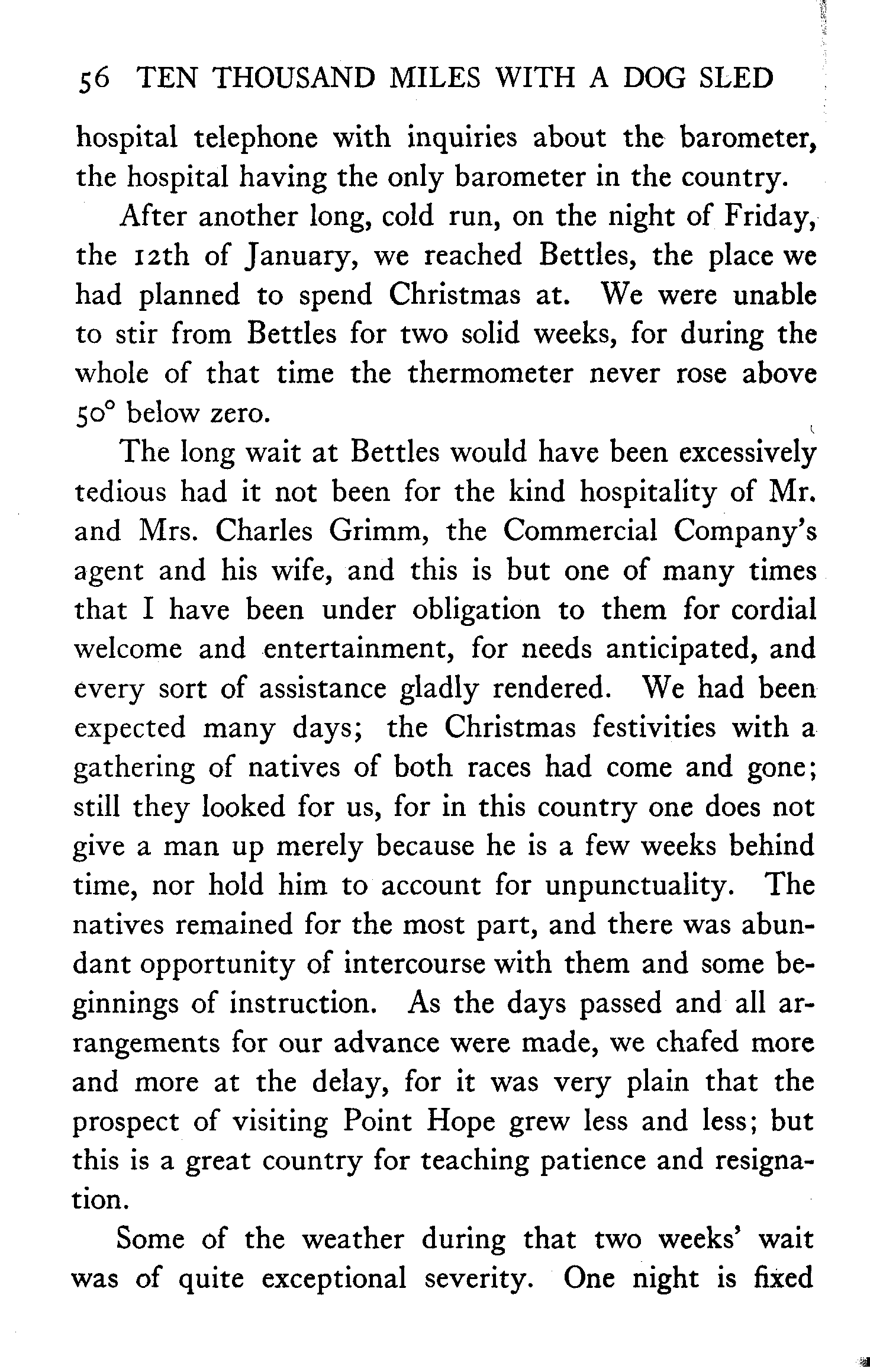 56 TEN THOUSAND MILES WITH A DOG SLED

hospital telephone with inquiries about the barometer, the hospital having the only barometer in the country.

After another long, cold run, on the night of Friday, the 12th of January, we reached Bettles, the place we had planned to spend Christmas at. We were unable to stir from Bettles for two solid weeks, for during the whole of that time the thermometer never rose above 50° below zero.

The long wait at Bettles would have been excessively tedious had it not been for the kind hospitality of Mr. and Mrs. Charles Grimm, the Commercial Company's agent and his wife, and this is but one of many times that I have been under obligation to them for cordial welcome and entertainment, for needs anticipated, and every sort of assistance gladly rendered. We had been expected many days; the Christmas festivities with a gathering of natives of both races had come and gone; still they looked for us, for in this country one does not give a man up merely because he is a few weeks behind time, nor hold him to account for unpunctuality. The natives remained for the most part, and there was abundant opportunity of intercourse with them and some beginnings of instruction. As the days passed and all arrangements for our advance were made, we chafed more and more at the delay, for it was very plain that the prospect of visiting Point Hope grew less and less; but this is a great country for teaching patience and resignation.

Some of the weather during that two weeks' wait was of quite exceptional severity. One night is fixed